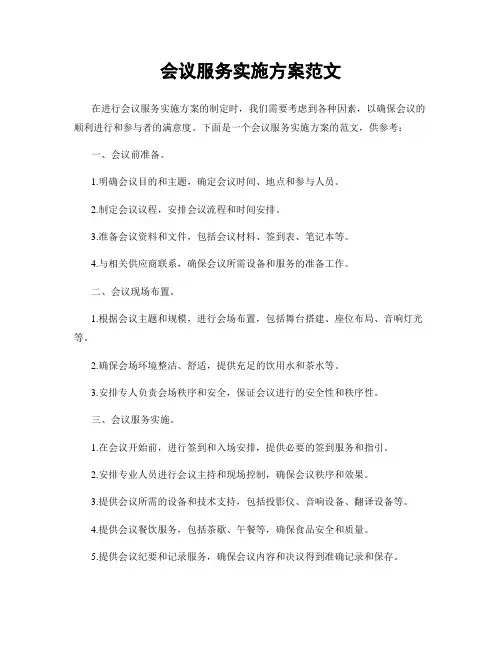 会议服务实施方案范文

在进行会议服务实施方案的制定时，我们需要考虑到各种因素，以确保会议的顺利进行和参与者的满意度。下面是一个会议服务实施方案的范文，供参考：

一、会议前准备。

1.明确会议目的和主题，确定会议时间、地点和参与人员。

2.制定会议议程，安排会议流程和时间安排。

3.准备会议资料和文件，包括会议材料、签到表、笔记本等。

4.与相关供应商联系，确保会议所需设备和服务的准备工作。

二、会议现场布置。

1.根据会议主题和规模，进行会场布置，包括舞台搭建、座位布局、音响灯光等。

2.确保会场环境整洁、舒适，提供充足的饮用水和茶水等。

3.安排专人负责会场秩序和安全，保证会议进行的安全性和秩序性。

三、会议服务实施。

1.在会议开始前，进行签到和入场安排，提供必要的签到服务和指引。

2.安排专业人员进行会议主持和现场控制，确保会议秩序和效果。

3.提供会议所需的设备和技术支持，包括投影仪、音响设备、翻译设备等。

4.提供会议餐饮服务，包括茶歇、午餐等，确保食品安全和质量。

5.提供会议纪要和记录服务，确保会议内容和决议得到准确记录和保存。